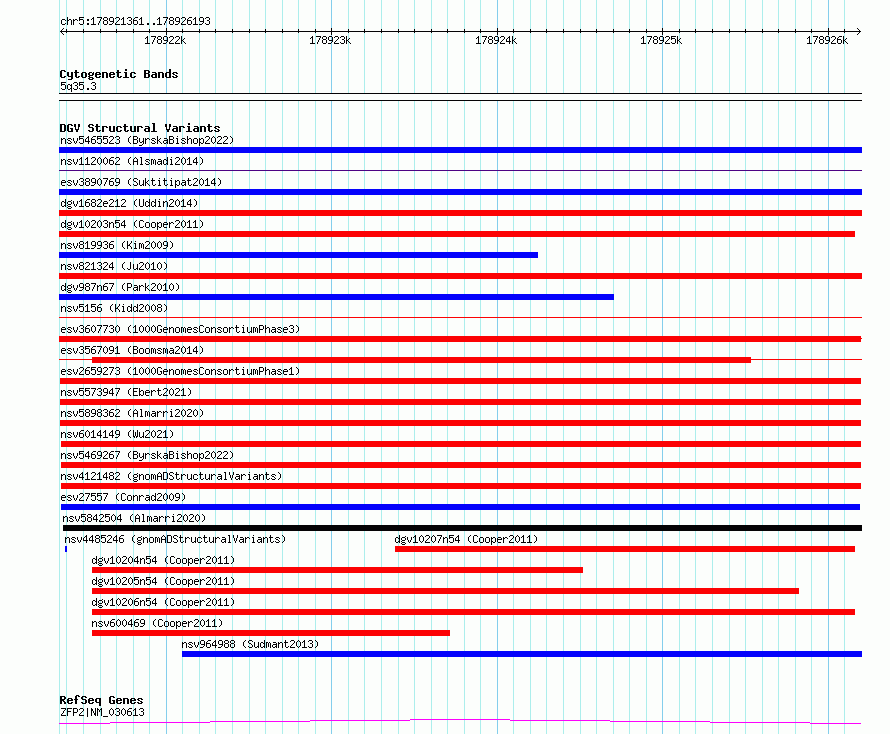 chr5:178921361..178926193

178922k 178923k 178924k 178925k 178926k

Cytogenetic Bands
5q35.3

DGV Structural Variants
nsv5465523 (ByrskaBishop2022)
nsv1120062 (Alsmadi2014)
esv3890769 (Suktitipat2014)
dgv1682e212 (Uddin2014)
dgv10203n54 (Cooper2011)
nsv819936 (Kim2009)
nsv821324 (Ju2010)
dgv987n67 (Park2010)
nsv5156 (Kidd2008)
esv3607730 (1000GenomesConsortiumPhase3)
esv3567091 (Boomsma2014)
esv2659273 (1000GenomesConsortiumPhase1)
nsv5573947 (Ebert2021)
nsv5898362 (Almarri2020)
nsv6014149 (Wu2021)
nsv5469267 (ByrskaBishop2022)
nsv4121482 (gnomADStructuralVariants)
esv27557 (Conrad2009)
nsv5842504 (Almarri2020)
nsv4485246 (gnomADStructuralVariants)
dgv10207n54 (Cooper2011)
dgv10204n54 (Cooper2011)
dgv10205n54 (Cooper2011)
dgv10206n54 (Cooper2011)
nsv600469 (Cooper2011)
nsv964988 (Sudmant2013)

RefSeq Genes
ZFP2|NM_030613